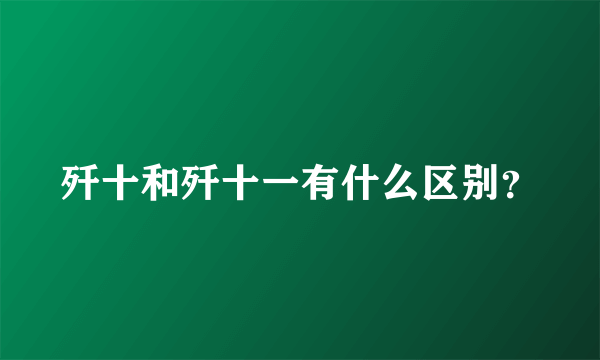 歼十和歼十一有什么区别？